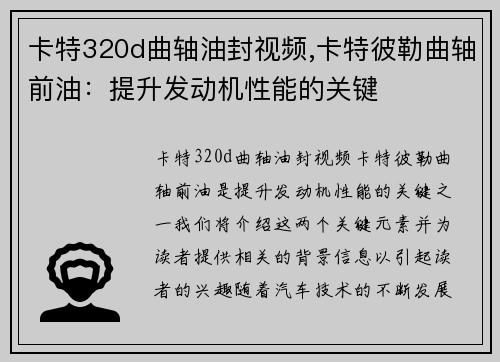 卡特320d曲轴油封视频,卡特彼勒曲轴前油：提升发动机性能的关键

卡特320d曲轴油封视频卡特彼勒曲轴前油是提升发动机性能的关键之一我们将介绍这两个关键元素并为读者提供相关的背景信息以引起读者的兴趣随着汽车技术的不断发展